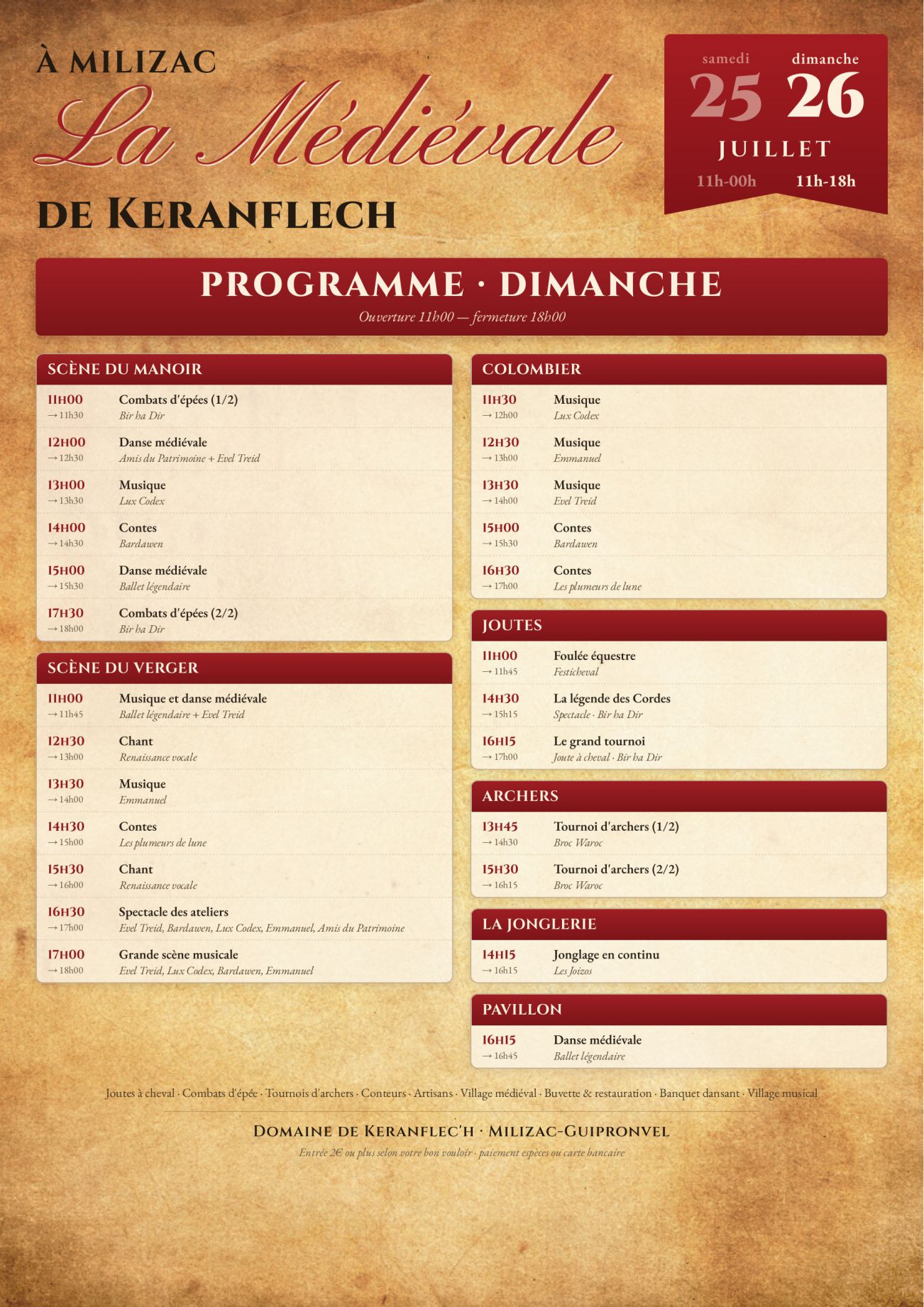 À MILIZAC
La Médiévale
DE KERANFLECH

samedi 25 dimanche 26
JUILLET
11h-00h 11h-18h

PROGRAMME · DIMANCHE
Ouverture 11h00 — fermeture 18h00

SCÈNE DU MANOIR

11H00 → 11h30 Combats d'épées (1/2) Bir ha Dir
12H00 → 12h30 Danse médiévale Amis du Patrimoine + Evel Treid
13H00 → 13h30 Musique Lux Codex
14H00 → 14h30 Contes Bardawen
15H00 → 15h30 Danse médiévale Ballet légendaire
17H30 → 18h00 Combats d'épées (2/2) Bir ha Dir

SCÈNE DU VERGER

11H00 → 11h45 Musique et danse médiévale Ballet légendaire + Evel Treid
12H30 → 13h00 Chant Renaissance vocale
13H30 → 14h00 Musique Emmanuel
14H30 → 15h00 Contes Les plumeurs de lune
15H30 → 16h00 Chant Renaissance vocale
16H30 → 17h00 Spectacle des ateliers Evel Treid, Bardawen, Lux Codex, Emmanuel, Amis du Patrimoine
17H00 → 18h00 Grande scène musicale Evel Treid, Lux Codex, Bardawen, Emmanuel

COLOMBIER

11H30 → 12h00 Musique Lux Codex
12H30 → 13h00 Musique Emmanuel
13H30 → 14h00 Musique Evel Treid
15H00 → 15h30 Contes Bardawen
16H30 → 17h00 Contes Les plumeurs de lune

JOUTES

11H00 → 11h45 Foulée équestre Festicheval
14H30 → 15h15 La légende des Cordes Spectacle · Bir ha Dir
16H15 → 17h00 Le grand tournoi Joute à cheval · Bir ha Dir

ARCHERS

13H45 → 14h30 Tournoi d'archers (1/2) Broc Waroc
15H30 → 16h15 Tournoi d'archers (2/2) Broc Waroc

LA JONGLERIE

14H15 → 16h15 Jonglage en continu Les Joizos

PAVILLON

16H15 → 16h45 Danse médiévale Ballet légendaire

Joutes à cheval · Combats d'épée · Tournois d'archers · Conteurs · Artisans · Village médiéval · Buvette & restauration · Banquet dansant · Village musical

DOMAINE DE KERANFLEC'H · MILIZAC-GUIPRONVEL
Entrée 2€ ou plus selon votre bon vouloir · paiement espèces ou carte bancaire